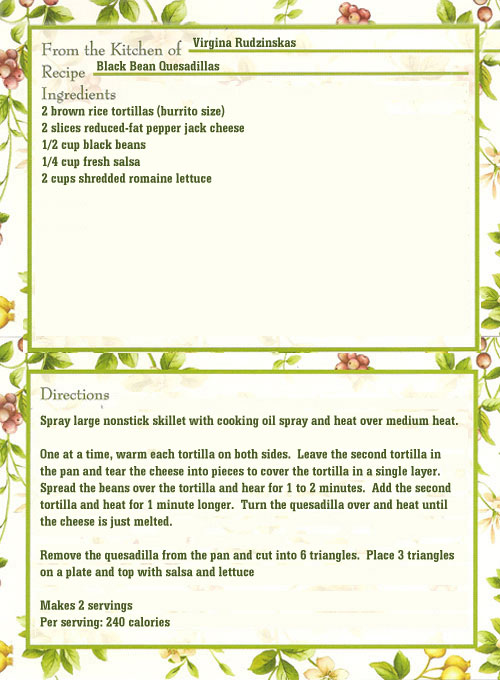 From the Kitchen of Virgina Rudzinskas
Recipe Black Bean Quesadillas
Ingredients
2 brown rice tortillas (burrito size)
2 slices reduced-fat pepper jack cheese
1/2 cup black beans
1/4 cup fresh salsa
2 cups shredded romaine lettuce

Directions
Spray large nonstick skillet with cooking oil spray and heat over medium heat.

One at a time, warm each tortilla on both sides. Leave the second tortilla in the pan and tear the cheese into pieces to cover the tortilla in a single layer. Spread the beans over the tortilla and hear for 1 to 2 minutes. Add the second tortilla and heat for 1 minute longer. Turn the quesadilla over and heat until the cheese is just melted.

Remove the quesadilla from the pan and cut into 6 triangles. Place 3 triangles on a plate and top with salsa and lettuce

Makes 2 servings
Per serving: 240 calories